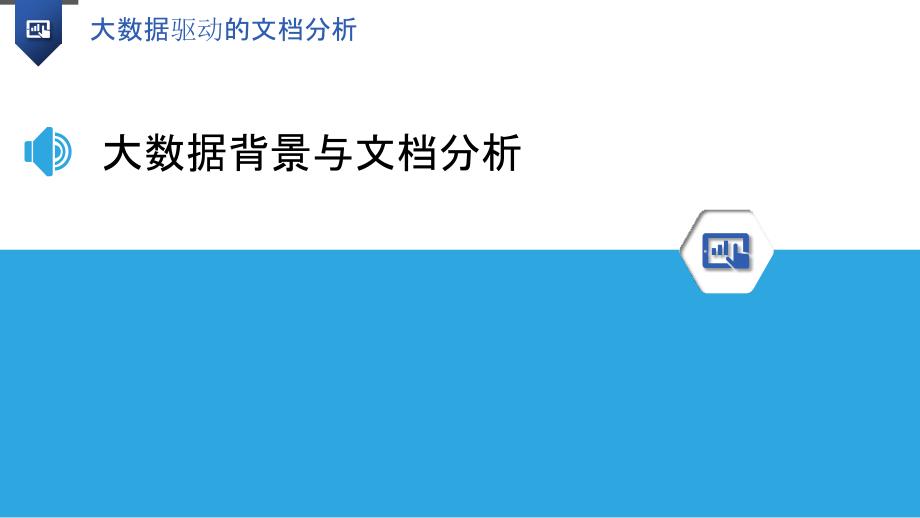 大数据驱动的文档分析

大数据背景与文档分析